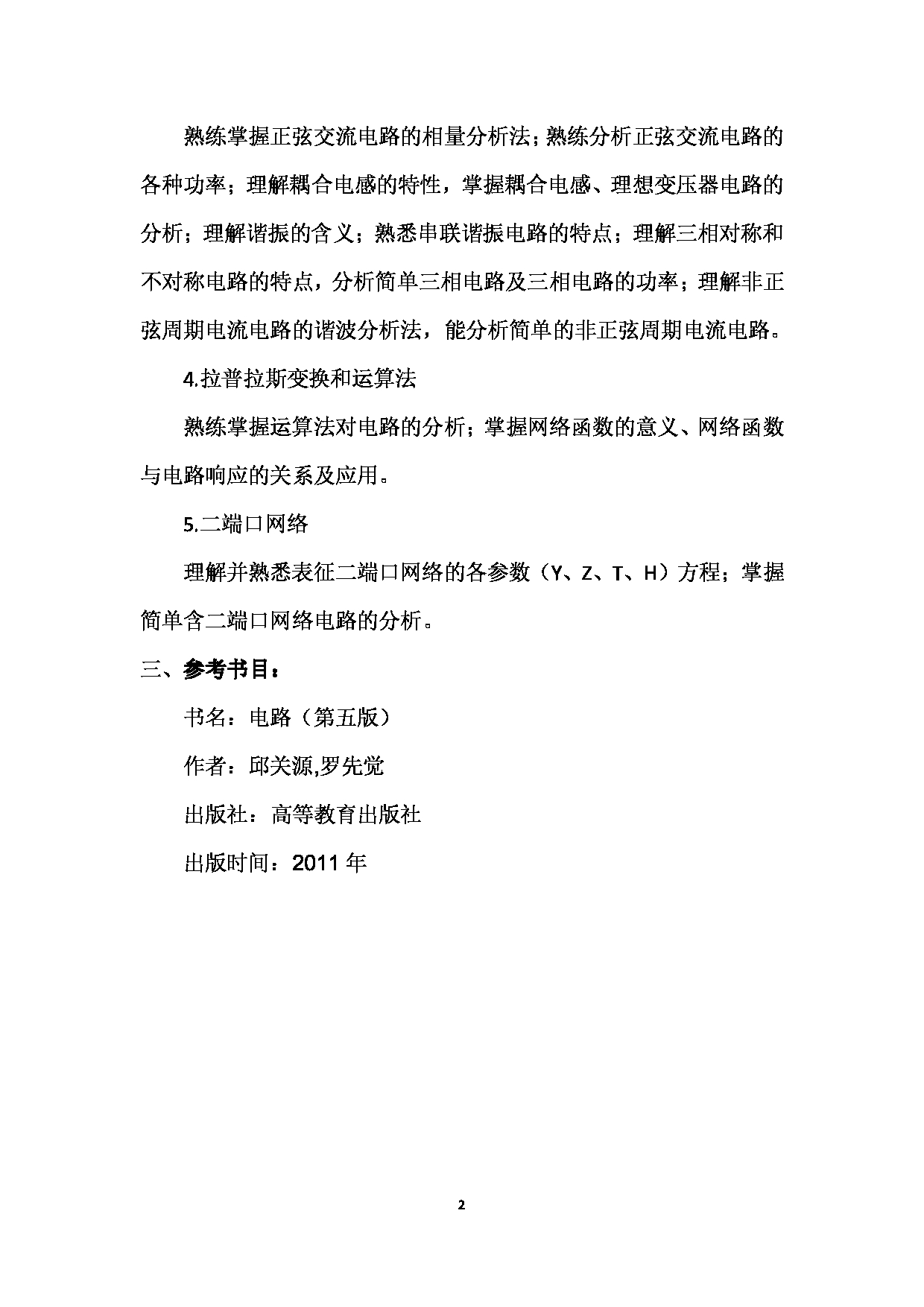 熟练掌握正弦交流电路的相量分析法；熟练分析正弦交流电路的各种功率；理解耦合电感的特性，掌握耦合电感、理想变压器电路的分析；理解谐振的含义；熟悉串联谐振电路的特点；理解三相对称和不对称电路的特点，分析简单三相电路及三相电路的功率；理解非正弦周期电流电路的谐波分析法，能分析简单的非正弦周期电流电路。

4.拉普拉斯变换和运算法

熟练掌握运算法对电路的分析；掌握网络函数的意义、网络函数与电路响应的关系及应用。

5.二端口网络

理解并熟悉表征二端口网络的各参数（Y、Z、T、H）方程；掌握简单含二端口网络电路的分析。

三、参考书目：

书名：电路（第五版）

作者：邱关源,罗先觉

出版社：高等教育出版社

出版时间：2011 年

2